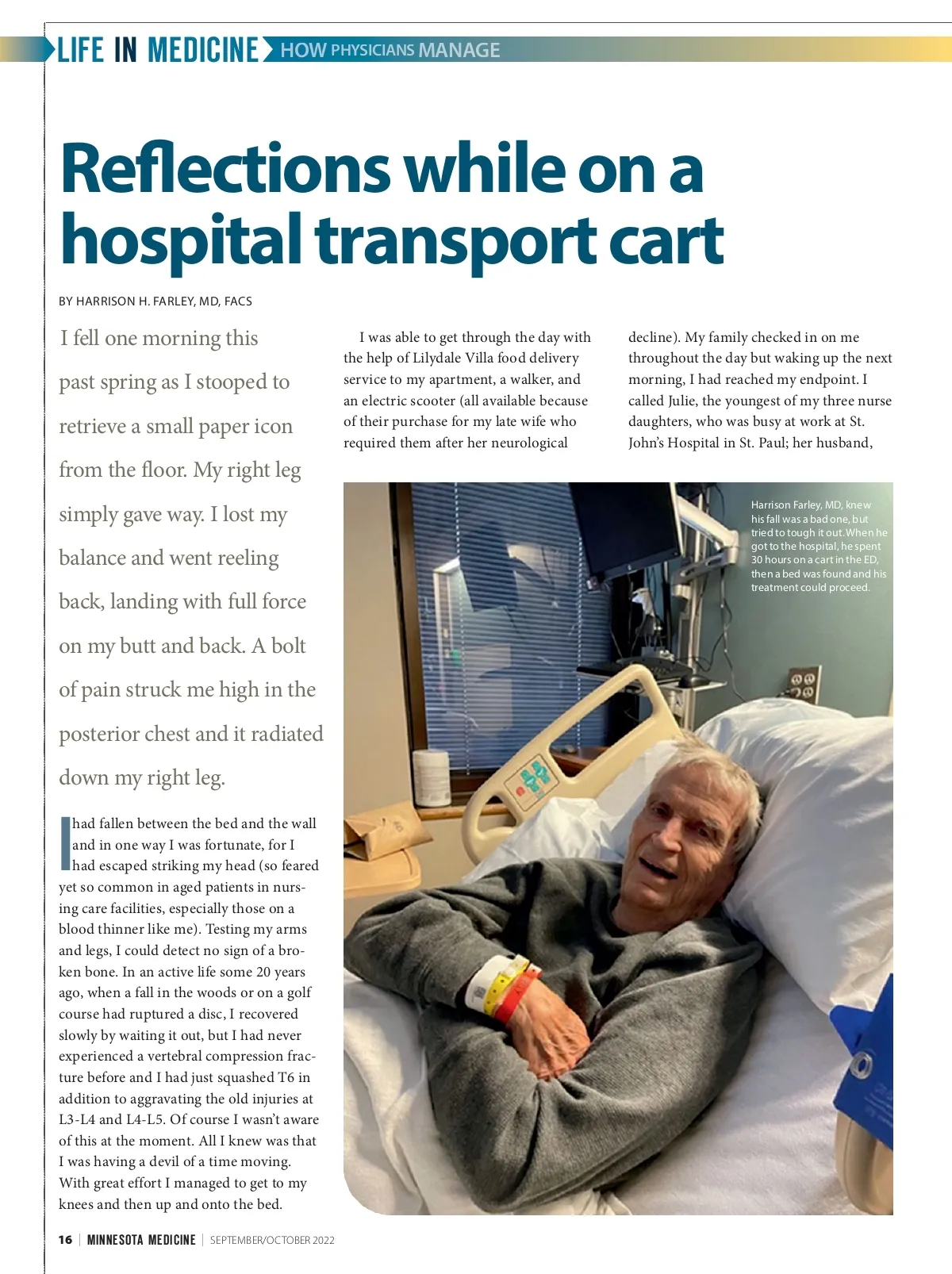 LIFE IN MEDICINE HOW PHYSICIANS MANAGE

Reflections while on a hospital transport cart

BY HARRISON H. FARLEY, MD, FACS

I fell one morning this past spring as I stooped to retrieve a small paper icon from the floor. My right leg simply gave way. I lost my balance and went reeling back, landing with full force on my butt and back. A bolt of pain struck me high in the posterior chest and it radiated down my right leg.

I had fallen between the bed and the wall and in one way I was fortunate, for I had escaped striking my head (so feared yet so common in aged patients in nursing care facilities, especially those on a blood thinner like me). Testing my arms and legs, I could detect no sign of a broken bone. In an active life some 20 years ago, when a fall in the woods or on a golf course had ruptured a disc, I recovered slowly by waiting it out, but I had never experienced a vertebral compression fracture before and I had just squashed T6 in addition to aggravating the old injuries at L3-L4 and L4-L5. Of course I wasn't aware of this at the moment. All I knew was that I was having a devil of a time moving. With great effort I managed to get to my knees and then up and onto the bed.

I was able to get through the day with the help of Lilydale Villa food delivery service to my apartment, a walker, and an electric scooter (all available because of their purchase for my late wife who required them after her neurological

decline). My family checked in on me throughout the day but waking up the next morning, I had reached my endpoint. I called Julie, the youngest of my three nurse daughters, who was busy at work at St. John's Hospital in St. Paul; her husband,

Harrison Farley, MD, knew his fall was a bad one, but tried to tough it out. When he got to the hospital, he spent 30 hours on a cart in the ED, then a bed was found and his treatment could proceed.

16 | MINNESOTA MEDICINE | SEPTEMBER/OCTOBER 2022